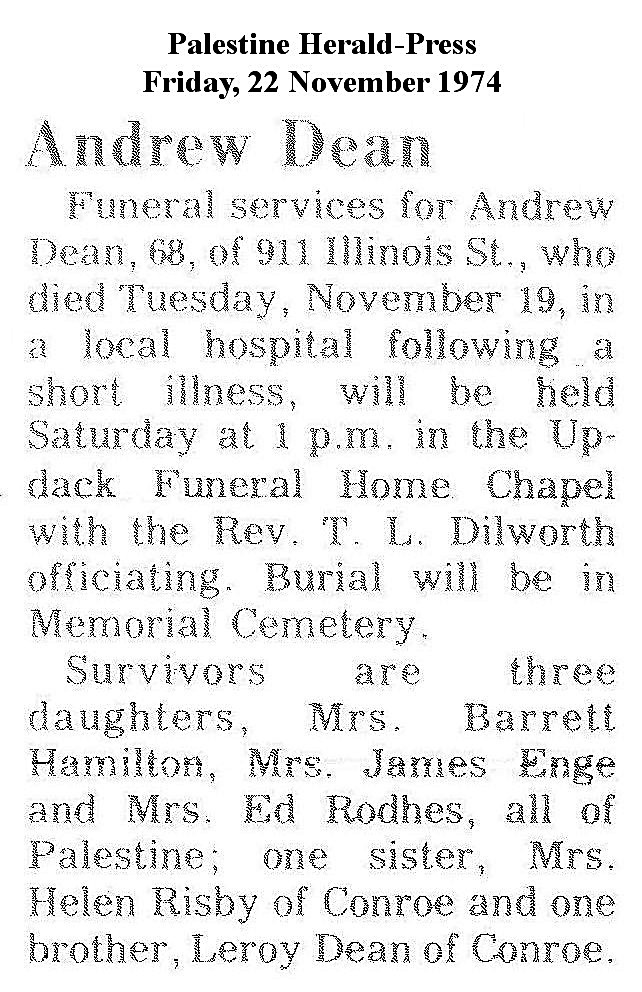 Palestine Herald-Press
Friday, 22 November 1974

Andrew Dean

Funeral services for Andrew Dean, 68, of 911 Illinois St., who died Tuesday, November 19, in a local hospital following a short illness, will be held Saturday at 1 p.m. in the Updack Funeral Home Chapel with the Rev. T. L. Dilworth officiating. Burial will be in Memorial Cemetery.

Survivors are three daughters, Mrs. Barrett Hamilton, Mrs. James Enge and Mrs. Ed Rodhes, all of Palestine; one sister, Mrs. Helen Risby of Conroe and one brother, Leroy Dean of Conroe.